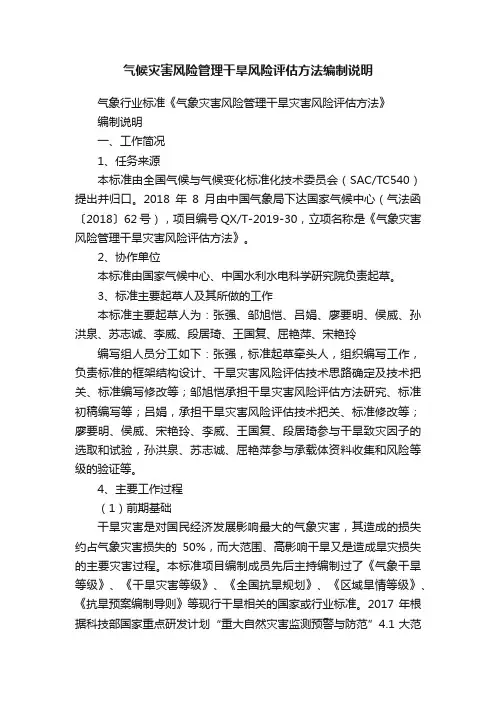 气候灾害风险管理干旱风险评估方法编制说明

气象行业标准《气象灾害风险管理干旱灾害风险评估方法》

编制说明

一、工作简况

1、任务来源

本标准由全国气候与气候变化标准化技术委员会（SAC/TC540）提出并归口。2018 年 8 月由中国气象局下达国家气候中心（气法函〔2018〕62 号），项目编号 QX/T-2019-30，立项名称是《气象灾害风险管理干旱灾害风险评估方法》。

2、协作单位

本标准由国家气候中心、中国水利水电科学研究院负责起草。

3、标准主要起草人及其所做的工作

本标准主要起草人为：张强、邹旭恺、吕娟、廖要明、侯威、孙洪泉、苏志诚、李威、段居琦、王国复、屈艳萍、宋艳玲

编写组人员分工如下：张强，标准起草牵头人，组织编写工作，负责标准的框架结构设计、干旱灾害风险评估技术思路确定及技术把关、标准编写修改等；邹旭恺承担干旱灾害风险评估方法研究、标准初稿编写等；吕娟，承担干旱灾害风险评估技术把关、标准修改等；廖要明、侯威、宋艳玲、李威、王国复、段居琦参与干旱致灾因子的选取和试验，孙洪泉、苏志诚、屈艳萍参与承载体资料收集和风险等级的验证等。

4、主要工作过程

（1）前期基础

干旱灾害是对国民经济发展影响最大的气象灾害，其造成的损失约占气象灾害损失的 50%，而大范围、高影响干旱又是造成旱灾损失的主要灾害过程。本标准项目编制成员先后主持编制过了《气象干旱等级》、《干旱灾害等级》、《全国抗旱规划》、《区域旱情等级》、《抗旱预案编制导则》等现行干旱相关的国家或行业标准。2017 年根据科技部国家重点研发计划“重大自然灾害监测预警与防范”4.1 大范